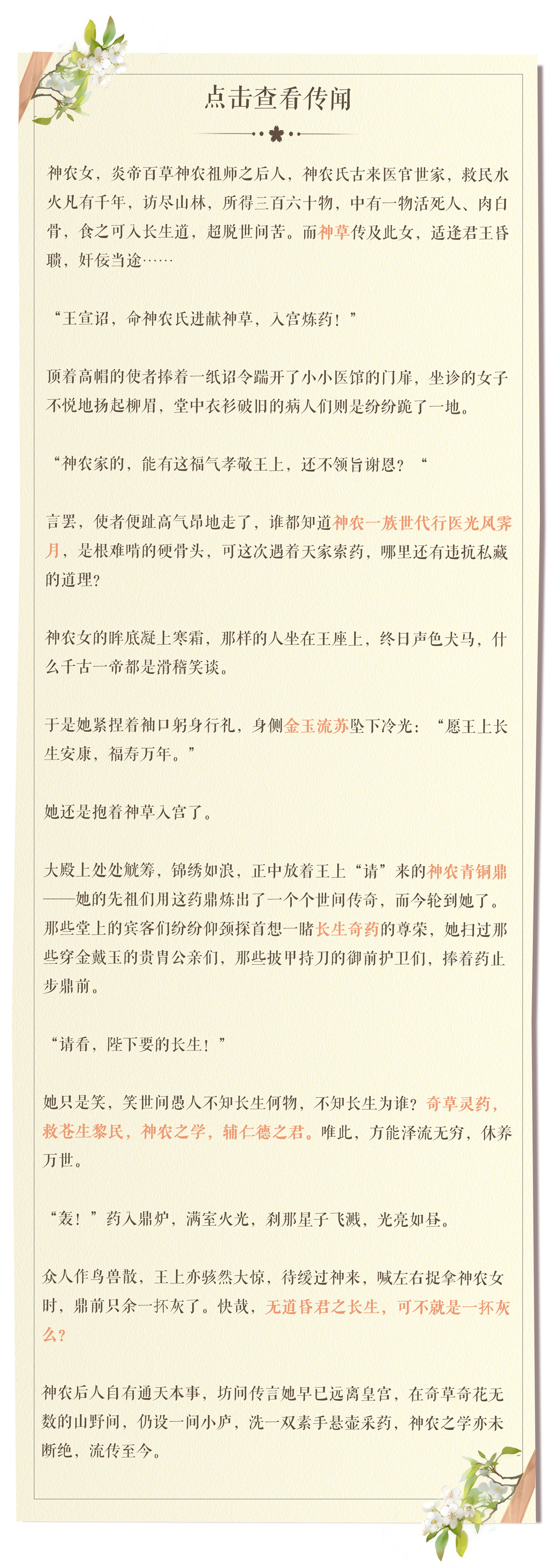 点击查看传闻

神农女，炎帝百草神农祖师之后人，神农氏古来医官世家，救民水火凡有千年，访尽山林，所得三百六十物，中有一物活死人、肉白骨，食之可入长生道，超脱世间苦。而神草传及此女，适逢君王昏聩，奸佞当途……

“王宣诏，命神农氏进献神草，入宫炼药！”

顶着高帽的使者捧着一纸诏令踹开了小小医馆的门扉，坐诊的女子不悦地扬起柳眉，堂中衣衫破旧的病人们则是纷纷跪了一地。

“神农家的，能有这福气孝敬王上，还不领旨谢恩？“

言罢，使者便趾高气昂地走了，谁都知道神农一族世代行医光风霁月，是根难啃的硬骨头，可这次遇着天家索药，哪里还有违抗私藏的道理？

神农女的眸底凝上寒霜，那样的人坐在王座上，终日声色犬马，什么千古一帝都是滑稽笑谈。

于是她紧捏着袖口躬身行礼，身侧金玉流苏坠下冷光：“愿王上长生安康，福寿万年。”

她还是抱着神草入宫了。

大殿上处处觥筹，锦绣如浪，正中放着王上“请”来的神农青铜鼎——她的先祖们用这药鼎炼出了一个个世间传奇，而今轮到她了。那些堂上的宾客们纷纷仰颈探首想一睹长生奇药的尊荣，她扫过那些穿金戴玉的贵胄公亲们，那些披甲持刀的御前护卫们，捧着药止步鼎前。

“请看，陛下要的长生！”

她只是笑，笑世间愚人不知长生何物，不知长生为谁？奇草灵药，救苍生黎民，神农之学，辅仁德之君。唯此，方能泽流无穷，休养万世。

“轰！”药入鼎炉，满室火光，刹那星子飞溅，光亮如昼。

众人作鸟兽散，王上亦骇然大惊，待缓过神来，喊左右捉拿神农女时，鼎前只余一抔灰了。快哉，无道昏君之长生，可不就是一抔灰么？

神农后人自有通天本事，坊间传言她早已远离皇宫，在奇草奇花无数的山野间，仍设一间小庐，洗一双素手悬壶采药，神农之学亦未断绝，流传至今。